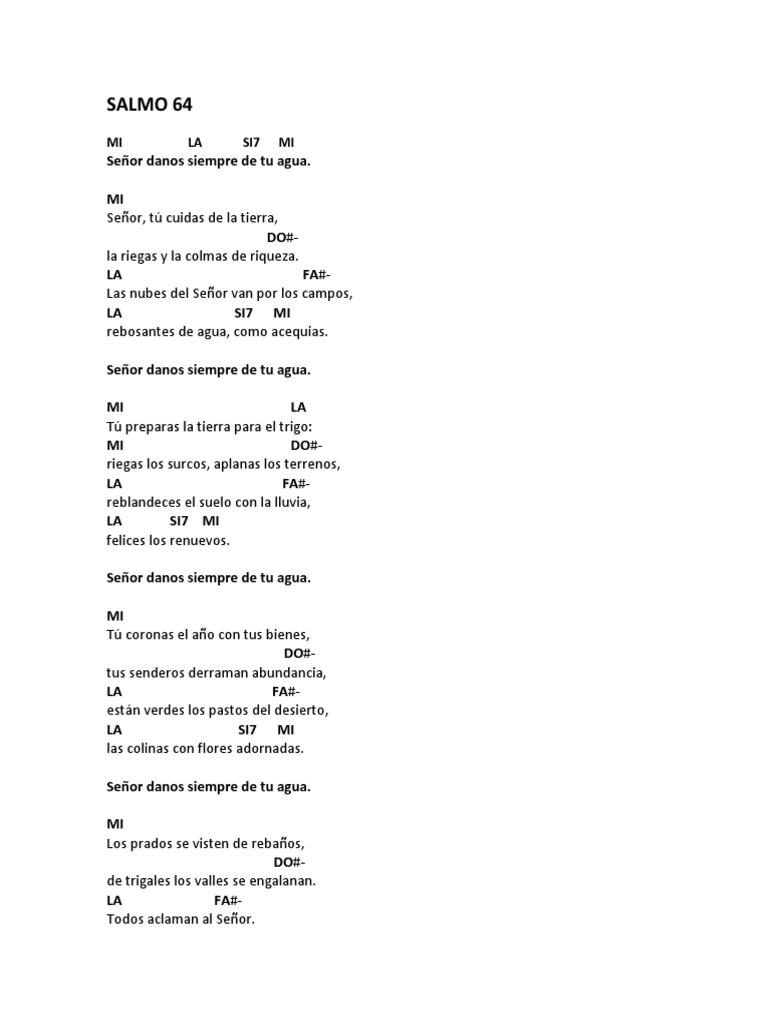 SALMO 64

MI LA SI7 MI
Señor danos siempre de tu agua.

MI
Señor, tú cuidas de la tierra,
DO#-
la riegas y la colmas de riqueza.
LA FA#-
Las nubes del Señor van por los campos,
LA SI7 MI
rebosantes de agua, como acequias.

Señor danos siempre de tu agua.

MI LA
Tú preparas la tierra para el trigo:
MI DO#-
riegas los surcos, aplanas los terrenos,
LA FA#-
reblandeces el suelo con la lluvia,
LA SI7 MI
felices los renuevos.

Señor danos siempre de tu agua.

MI
Tú coronas el año con tus bienes,
DO#-
tus senderos derraman abundancia,
LA FA#-
están verdes los pastos del desierto,
LA SI7 MI
las colinas con flores adornadas.

Señor danos siempre de tu agua.

MI
Los prados se visten de rebaños,
DO#-
de trigales los valles se engalanan.
LA FA#-
Todos aclaman al Señor.